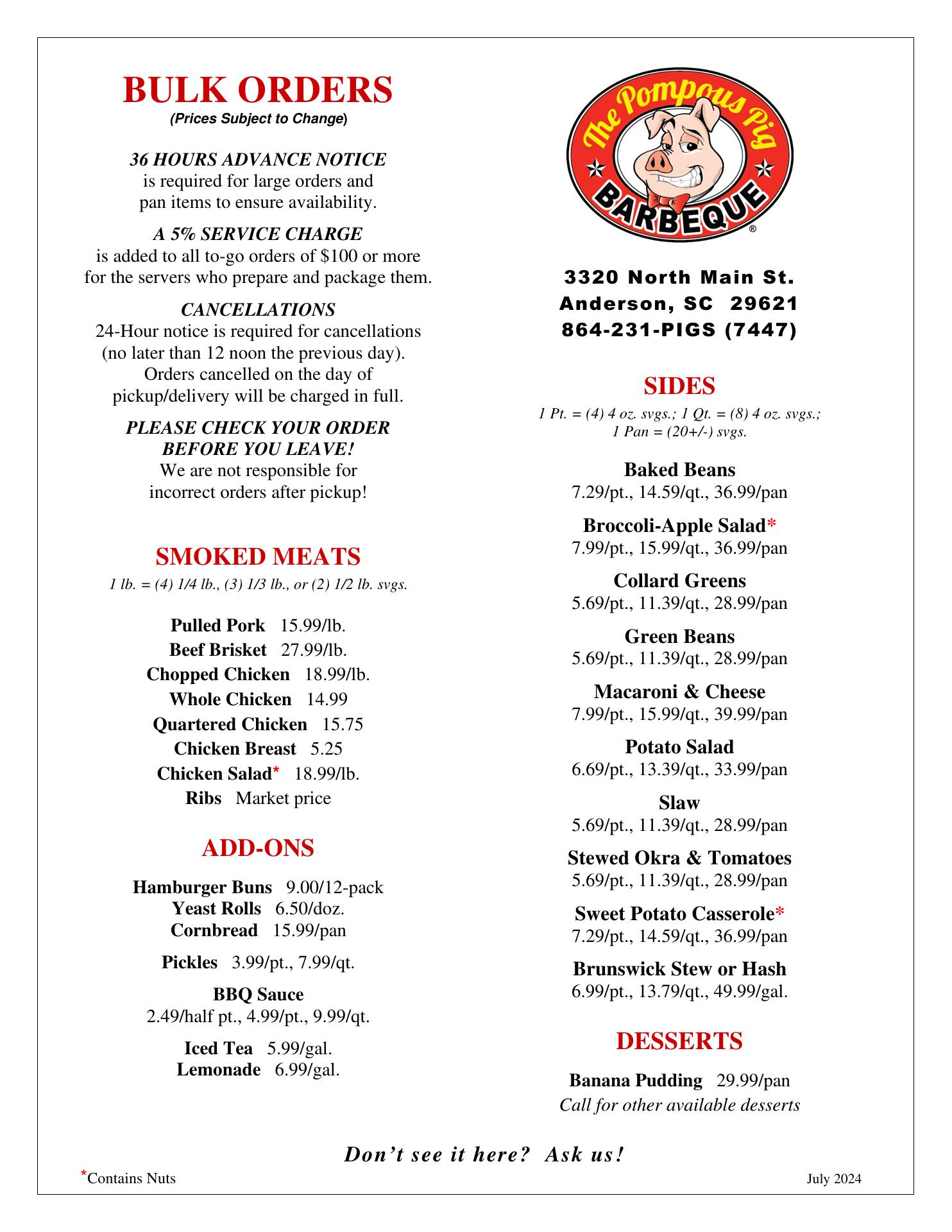 BULK ORDERS
(Prices Subject to Change)

36 HOURS ADVANCE NOTICE
is required for large orders and pan items to ensure availability.

A 5% SERVICE CHARGE
is added to all to-go orders of $100 or more for the servers who prepare and package them.

CANCELLATIONS
24-Hour notice is required for cancellations (no later than 12 noon the previous day). Orders cancelled on the day of pickup/delivery will be charged in full.

PLEASE CHECK YOUR ORDER BEFORE YOU LEAVE!
We are not responsible for incorrect orders after pickup!

SMOKED MEATS
1 lb. = (4) 1/4 lb., (3) 1/3 lb., or (2) 1/2 lb. svgs.

Pulled Pork 15.99/lb.
Beef Brisket 27.99/lb.
Chopped Chicken 18.99/lb.
Whole Chicken 14.99
Quartered Chicken 15.75
Chicken Breast 5.25
Chicken Salad* 18.99/lb.
Ribs Market price

ADD-ONS

Hamburger Buns 9.00/12-pack
Yeast Rolls 6.50/doz.
Cornbread 15.99/pan

Pickles 3.99/pt., 7.99/qt.

BBQ Sauce
2.49/half pt., 4.99/pt., 9.99/qt.

Iced Tea 5.99/gal.
Lemonade 6.99/gal.

The Pompous Pig
BARBEQUE
®

3320 North Main St.
Anderson, SC 29621
864-231-PIGS (7447)

SIDES
1 Pt. = (4) 4 oz. svgs.; 1 Qt. = (8) 4 oz. svgs.; 1 Pan = (20+/-) svgs.

Baked Beans
7.29/pt., 14.59/qt., 36.99/pan

Broccoli-Apple Salad*
7.99/pt., 15.99/qt., 36.99/pan

Collard Greens
5.69/pt., 11.39/qt., 28.99/pan

Green Beans
5.69/pt., 11.39/qt., 28.99/pan

Macaroni & Cheese
7.99/pt., 15.99/qt., 39.99/pan

Potato Salad
6.69/pt., 13.39/qt., 33.99/pan

Slaw
5.69/pt., 11.39/qt., 28.99/pan

Stewed Okra & Tomatoes
5.69/pt., 11.39/qt., 28.99/pan

Sweet Potato Casserole*
7.29/pt., 14.59/qt., 36.99/pan

Brunswick Stew or Hash
6.99/pt., 13.79/qt., 49.99/gal.

DESSERTS

Banana Pudding 29.99/pan
Call for other available desserts

Don't see it here? Ask us!

*Contains Nuts

July 2024